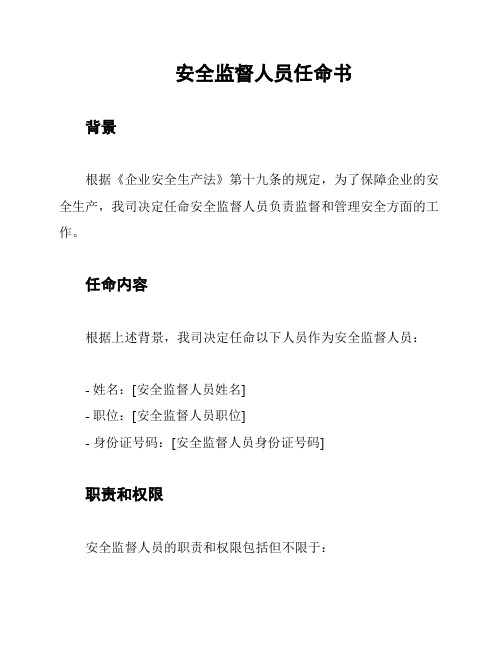 安全监督人员任命书

背景

根据《企业安全生产法》第十九条的规定，为了保障企业的安全生产，我司决定任命安全监督人员负责监督和管理安全方面的工作。

任命内容

根据上述背景，我司决定任命以下人员作为安全监督人员：

- 姓名：[安全监督人员姓名]
- 职位：[安全监督人员职位]
- 身份证号码：[安全监督人员身份证号码]

职责和权限

安全监督人员的职责和权限包括但不限于：